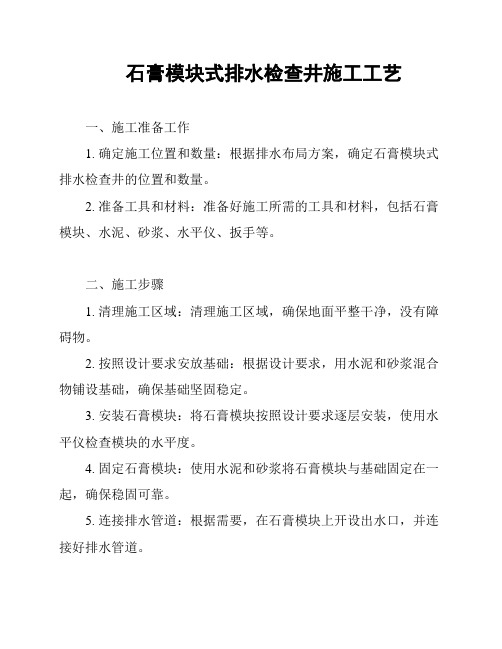 石膏模块式排水检查井施工工艺

一、施工准备工作

1. 确定施工位置和数量：根据排水布局方案，确定石膏模块式排水检查井的位置和数量。

2. 准备工具和材料：准备好施工所需的工具和材料，包括石膏模块、水泥、砂浆、水平仪、扳手等。

二、施工步骤

1. 清理施工区域：清理施工区域，确保地面平整干净，没有障碍物。

2. 按照设计要求安放基础：根据设计要求，用水泥和砂浆混合物铺设基础，确保基础坚固稳定。

3. 安装石膏模块：将石膏模块按照设计要求逐层安装，使用水平仪检查模块的水平度。

4. 固定石膏模块：使用水泥和砂浆将石膏模块与基础固定在一起，确保稳固可靠。

5. 连接排水管道：根据需要，在石膏模块上开设出水口，并连接好排水管道。